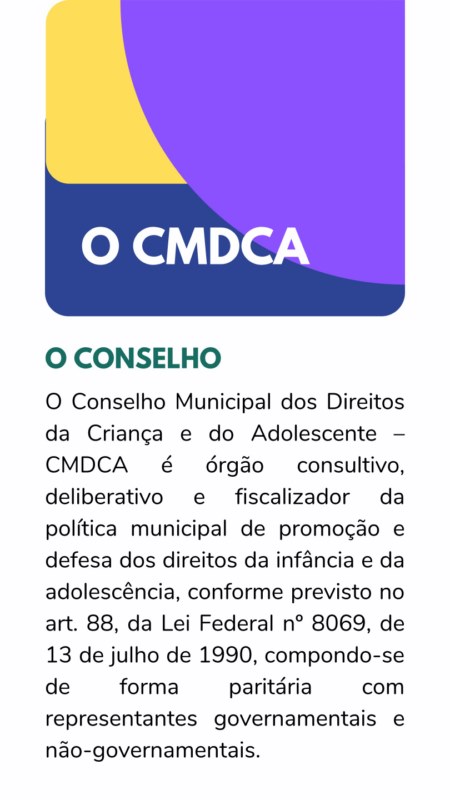 O CMDCA

O CONSELHO

O Conselho Municipal dos Direitos da Criança e do Adolescente – CMDCA é órgão consultivo, deliberativo e fiscalizador da política municipal de promoção e defesa dos direitos da infância e da adolescência, conforme previsto no art. 88, da Lei Federal nº 8069, de 13 de julho de 1990, compondo-se de forma paritária com representantes governamentais e não-governamentais.